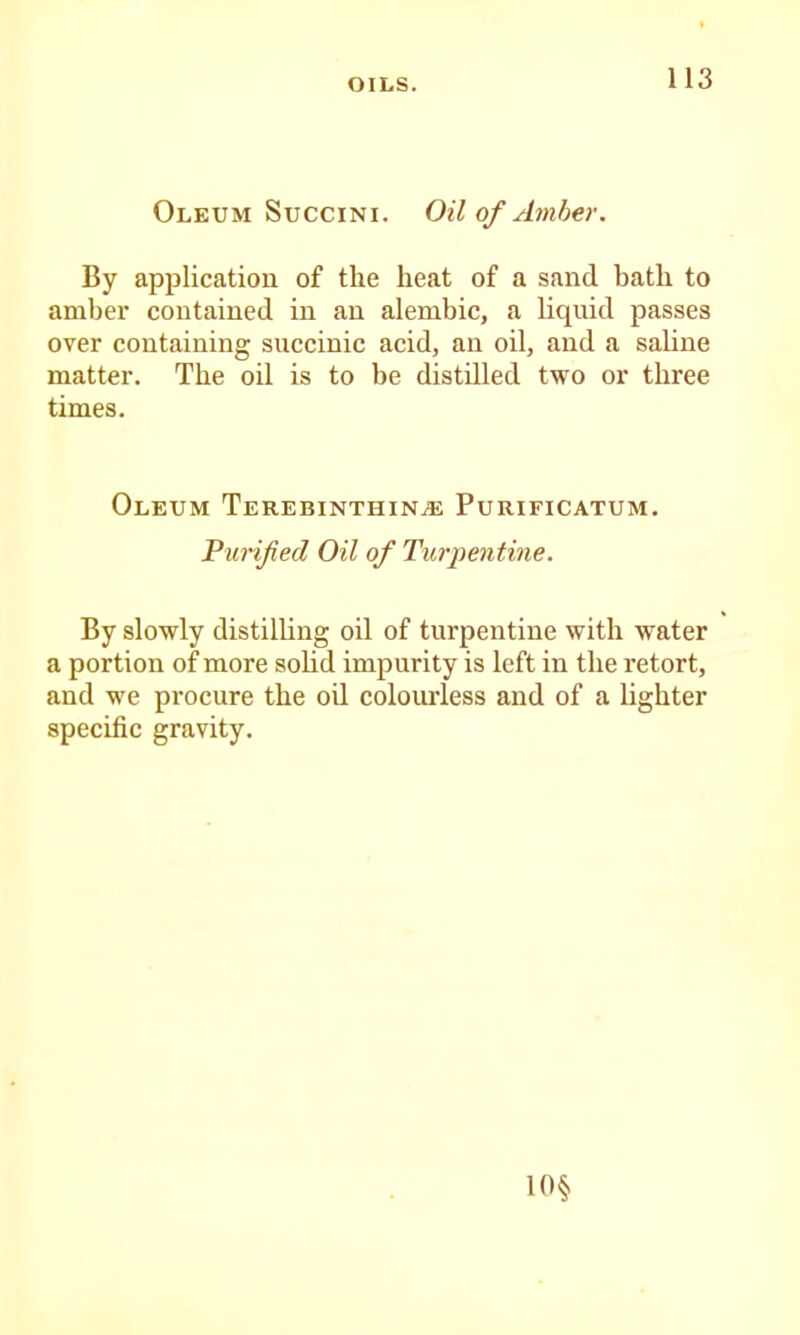 OILS. 113

Oleum Succini. Oil of Amber.

By application of the heat of a sand bath to amber contained in an alembic, a liquid passes over containing succinic acid, an oil, and a saline matter. The oil is to be distilled two or three times.

Oleum Terebinthinæ Purificatum.
Purified Oil of Turpentine.

By slowly distilling oil of turpentine with water a portion of more solid impurity is left in the retort, and we procure the oil colourless and of a lighter specific gravity.

10§